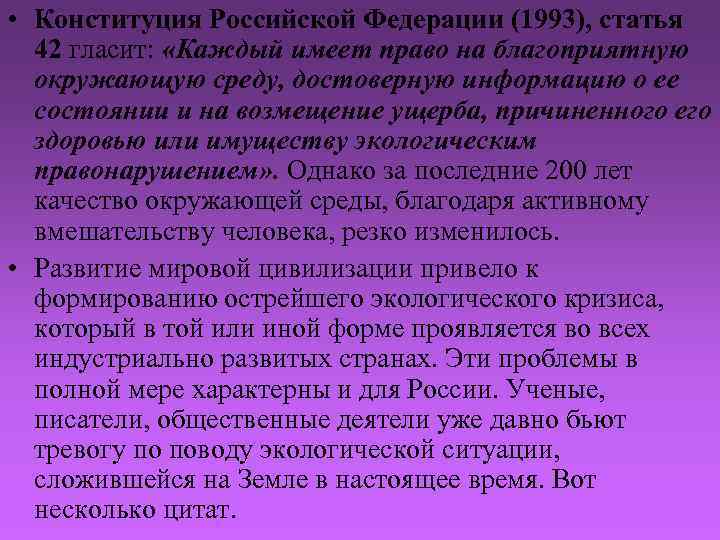 • Конституция Российской Федерации (1993), статья 42 гласит: «Каждый имеет право на благоприятную окружающую среду, достоверную информацию о ее состоянии и на возмещение ущерба, причиненного его здоровью или имуществу экологическим правонарушением». Однако за последние 200 лет качество окружающей среды, благодаря активному вмешательству человека, резко изменилось.

• Развитие мировой цивилизации привело к формированию острейшего экологического кризиса, который в той или иной форме проявляется во всех индустриально развитых странах. Эти проблемы в полной мере характерны и для России. Ученые, писатели, общественные деятели уже давно бьют тревогу по поводу экологической ситуации, сложившейся на Земле в настоящее время. Вот несколько цитат.